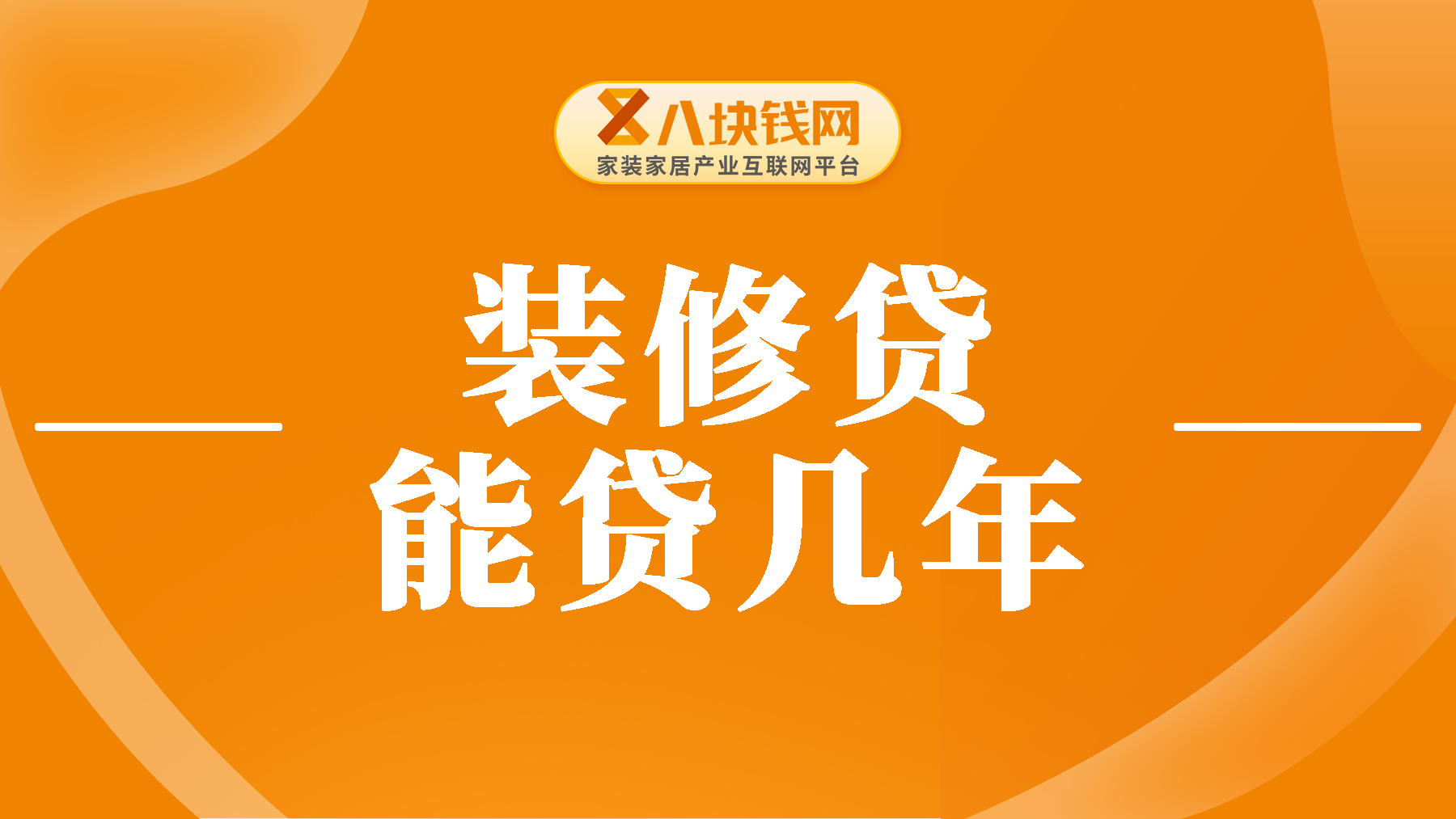 八块钱网
家装家居产业互联网平台

装修贷
能贷几年